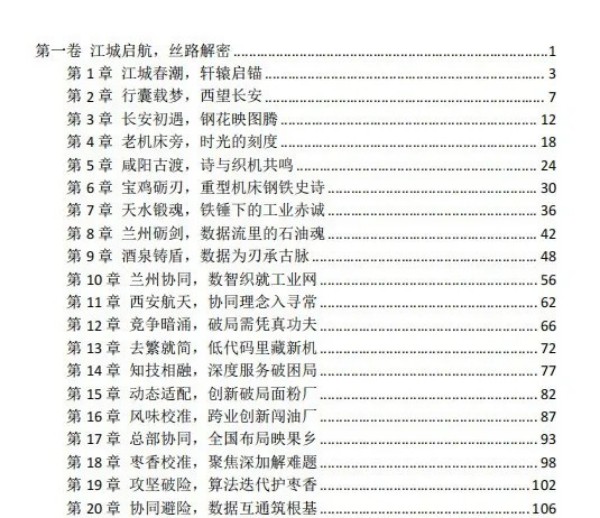 第一卷 江城启航，丝路解密 1
第1章 江城春潮，轩辕启锚 3
第2章 行囊载梦，西望长安 7
第3章 长安初遇，钢花映图腾 12
第4章 老机床旁，时光的刻度 18
第5章 咸阳古渡，诗与织机共鸣 24
第6章 宝鸡砺刃，重型机床钢铁史诗 30
第7章 天水锻魂，铁锤下的工业赤诚 36
第8章 兰州砺剑，数据流里的石油魂 42
第9章 酒泉铸盾，数据为刃承古脉 48
第10章 兰州协同，数智织就工业网 56
第11章 西安航天，协同理念入寻常 62
第12章 竞争暗涌，破局需凭真功夫 66
第13章 去繁就简，低代码里藏新机 72
第14章 知技相融，深度服务破困局 77
第15章 动态适配，创新破局面粉厂 82
第16章 风味校准，跨业创新闯油厂 87
第17章 总部协同，全国布局映果乡 93
第18章 枣香校准，聚焦深加解难题 98
第19章 攻坚破险，算法迭代护枣香 102
第20章 协同避险，数据互通筑根基 106